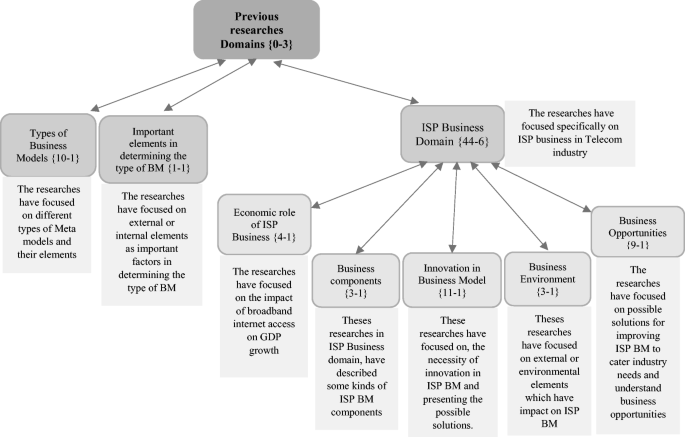 Previous researches Domains {0-3}

Types of Business Models {10-1}

The researches have focused on different types of Meta models and their elements

Important elements in determining the type of BM {1-1}

The researches have focused on external or internal elements as important factors in determining the type of BM

ISP Business Domain {44-6}

The researches have focused specifically on ISP business in Telecom industry

Economic role of ISP Business {4-1}

The researches have focused on the impact of broadband internet access on GDP growth

Business components {3-1}

Theses researches in ISP Business domain, have described some kinds of ISP BM components

Innovation in Business Model {11-1}

These researches have focused on, the necessity of innovation in ISP BM and presenting the possible solutions.

Business Environment {3-1}

Theses researches have focused on external or environmental elements which have impact on ISP BM

Business Opportunities {9-1}

The researches have focused on possible solutions for improving ISP BM to cater industry needs and understand business opportunities